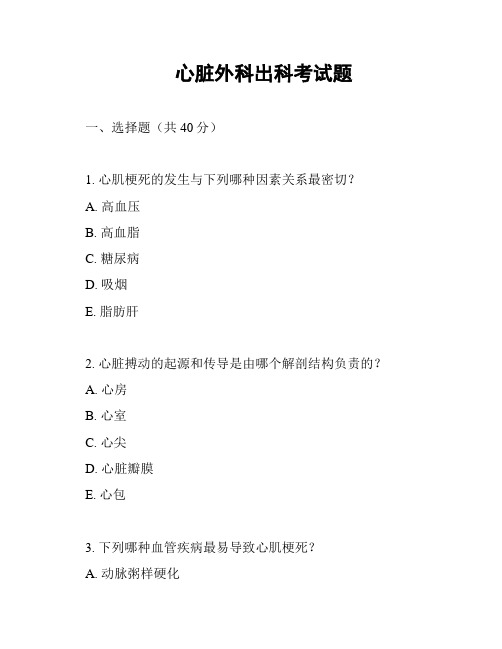 心脏外科出科考试题

一、选择题（共 40 分）

1. 心肌梗死的发生与下列哪种因素关系最密切？

A. 高血压

B. 高血脂

C. 糖尿病

D. 吸烟

E. 脂肪肝

2. 心脏搏动的起源和传导是由哪个解剖结构负责的？

A. 心房

B. 心室

C. 心尖

D. 心脏瓣膜

E. 心包

3. 下列哪种血管疾病最易导致心肌梗死？

A. 动脉粥样硬化